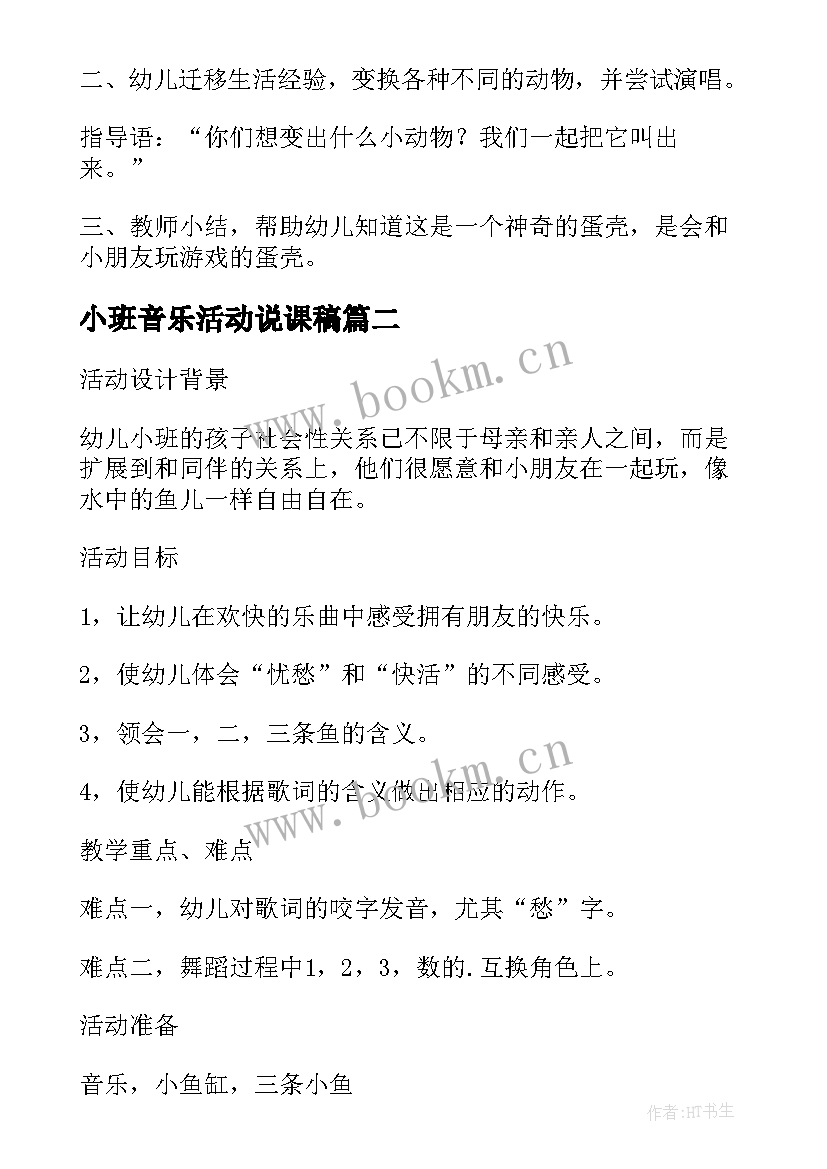 二、幼儿迁移生活经验，变换各种不同的动物，并尝试演唱。

指导语：“你们想变出什么小动物？我们一起把它叫出来。”

三、教师小结，帮助幼儿知道这是一个神奇的蛋壳，是会和小朋友玩游戏的蛋壳。

小班音乐活动说课稿篇二

www.bookm.cn

活动设计背景

幼儿小班的孩子社会性关系已不限于母亲和亲人之间，而是扩展到和同伴的关系上，他们很愿意和小朋友在一起玩，像水中的鱼儿一样自由自在。

活动目标

1，让幼儿在欢快的乐曲中感受拥有朋友的快乐。

2，使幼儿体会“忧愁”和“快活”的不同感受。

3，领会一，二，三条鱼的含义。

4，使幼儿能根据歌词的含义做出相应的动作。

www.bookm.cn

教学重点、难点

难点一，幼儿对歌词的咬字发音，尤其“愁”字。

难点二，舞蹈过程中1，2，3，数的.互换角色上。

活动准备

音乐，小鱼缸，三条小鱼

作者:HT书生